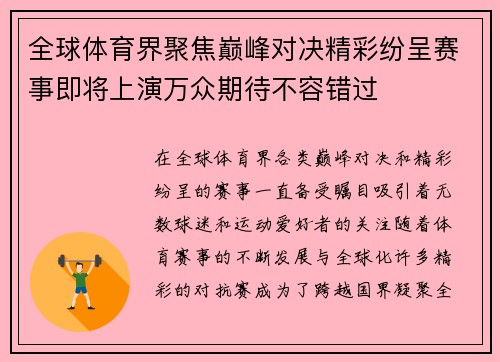 全球体育界聚焦巅峰对决精彩纷呈赛事即将上演万众期待不容错过

在全球体育界各类巅峰对决和精彩纷呈的赛事一直备受瞩目吸引着无数球迷和运动爱好者的关注随着体育赛事的不断发展与全球化许多精彩的对抗赛成为了跨越国界凝聚全